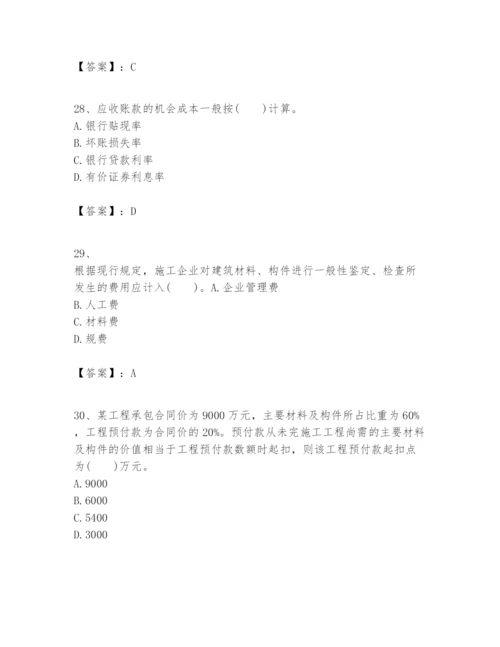 【答案】：C

28、应收账款的机会成本一般按(　　)计算。
A. 银行贴现率
B. 坏账损失率
C. 银行贷款利率
D. 有价证券利息率

【答案】：D

29、
根据现行规定，施工企业对建筑材料、构件进行一般性鉴定、检查所发生的费用应计入(　　)。A. 企业管理费
B. 人工费
C. 材料费
D. 规费

【答案】：A

30、某工程承包合同价为 9000 万元，主要材料及构件所占比重为 60%，工程预付款为合同价的 20%。预付款从未完施工工程尚需的主要材料及构件的价值相当于工程预付款数额时起扣，则该工程预付款起扣点为(　　)万元。
A. 9000
B. 6000
C. 5400
D. 3000